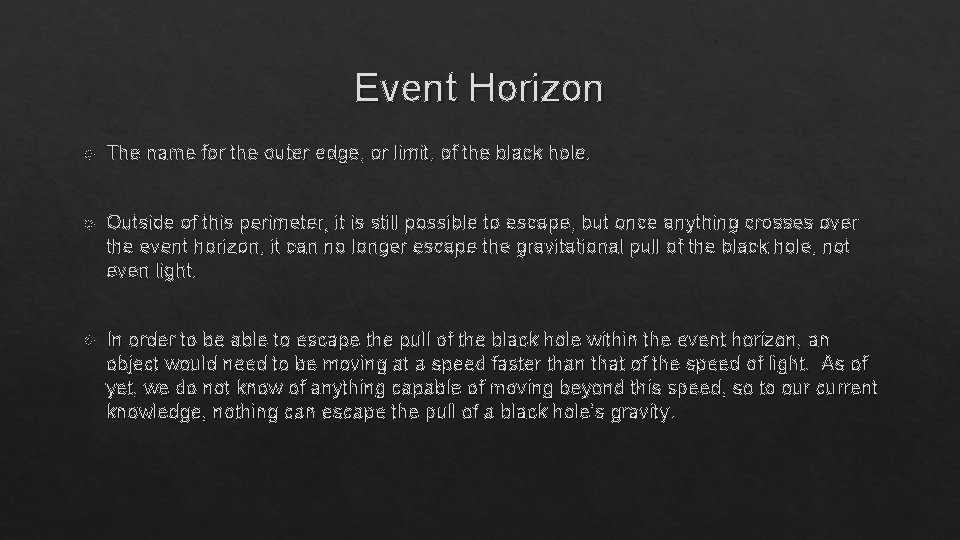 Event Horizon

The name for the outer edge, or limit, of the black hole.

Outside of this perimeter, it is still possible to escape, but once anything crosses over the event horizon, it can no longer escape the gravitational pull of the black hole, not even light.

In order to be able to escape the pull of the black hole within the event horizon, an object would need to be moving at a speed faster than that of the speed of light. As of yet, we do not know of anything capable of moving beyond this speed, so to our current knowledge, nothing can escape the pull of a black hole's gravity.